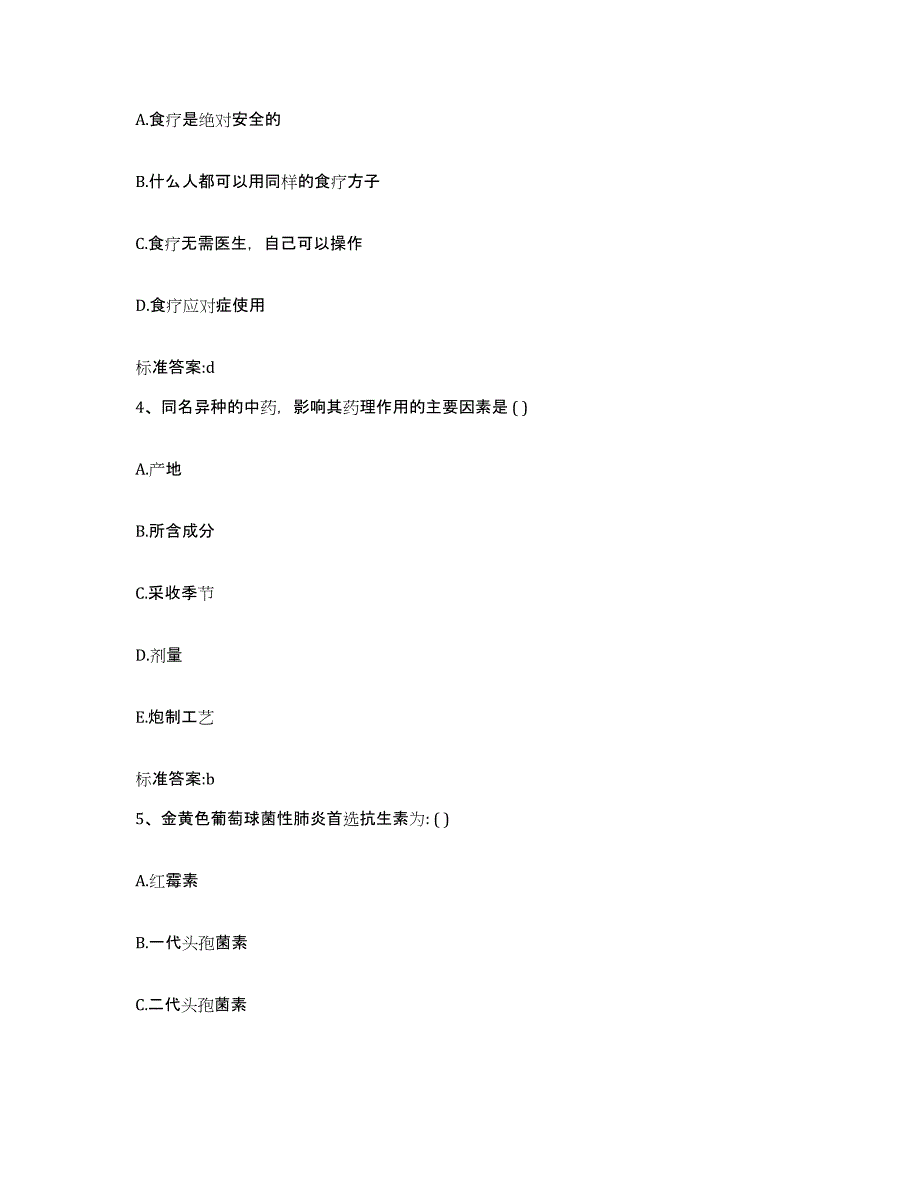 A.食疗是绝对安全的

B.什么人都可以用同样的食疗方子

C.食疗无需医生，自己可以操作

D.食疗应对症使用

标准答案:d

4、同名异种的中药，影响其药理作用的主要因素是 ( )

A.产地

B.所含成分

C.采收季节

D.剂量

E.炮制工艺

标准答案:b

5、金黄色葡萄球菌性肺炎首选抗生素为: ( )

A.红霉素

B.一代头孢菌素

C.二代头孢菌素